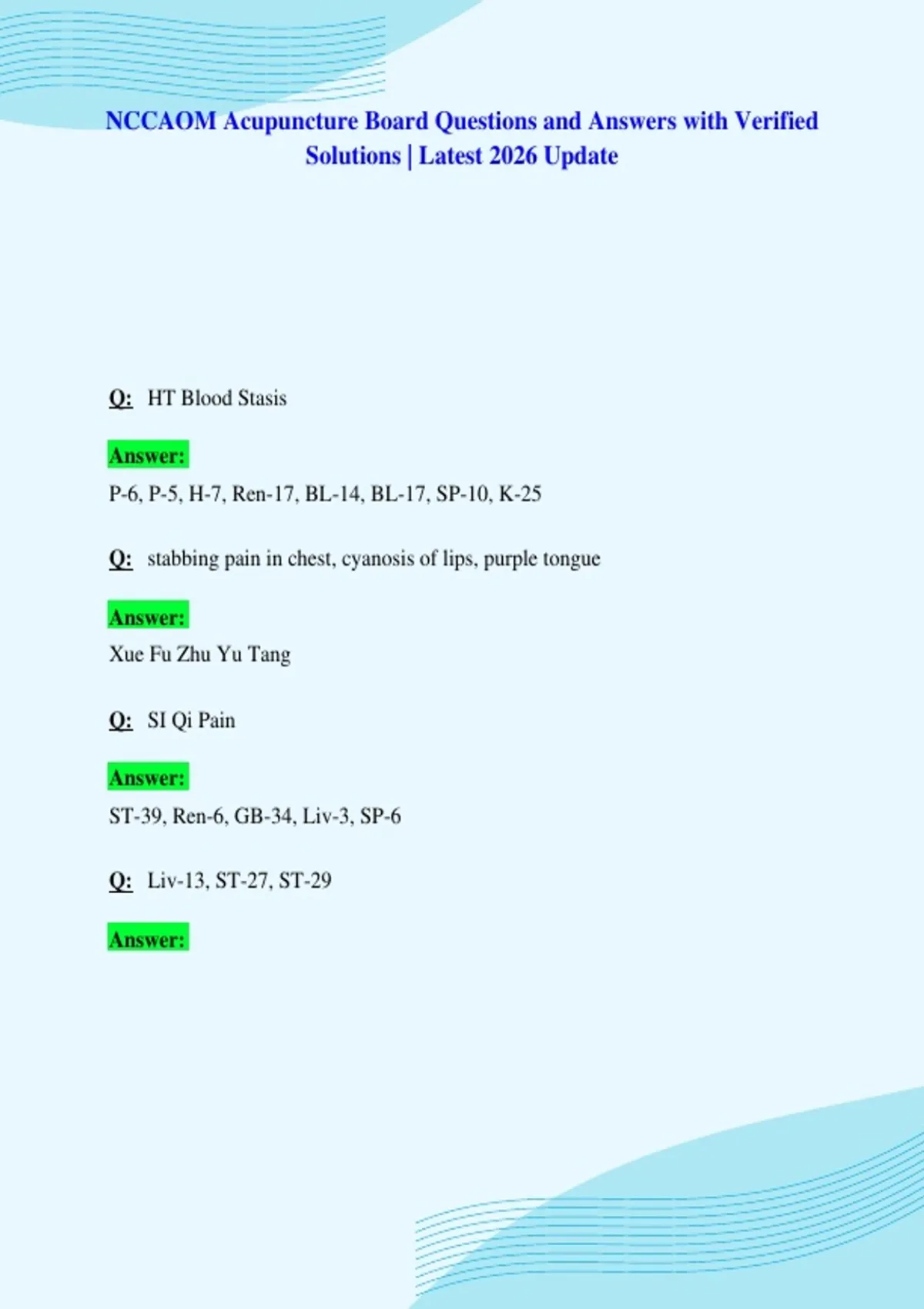 NCCAOM Acupuncture Board Questions and Answers with Verified Solutions | Latest 2026 Update

Q: HT Blood Stasis

Answer:

P-6, P-5, H-7, Ren-17, BL-14, BL-17, SP-10, K-25

Q: stabbing pain in chest, cyanosis of lips, purple tongue

Answer:

Xue Fu Zhu Yu Tang

Q: SI Qi Pain

Answer:

ST-39, Ren-6, GB-34, Liv-3, SP-6

Q: Liv-13, ST-27, ST-29

Answer: